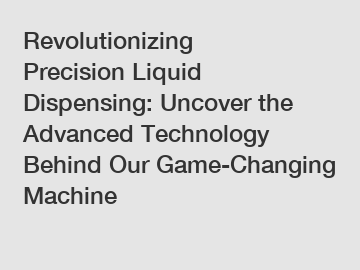 Revolutionizing Precision Liquid Dispensing: Uncover the Advanced Technology Behind Our Game-Changing Machine